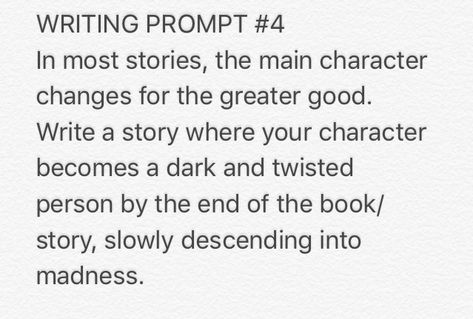 WRITING PROMPT #4
In most stories, the main character changes for the greater good. Write a story where your character becomes a dark and twisted person by the end of the book/ story, slowly descending into madness.